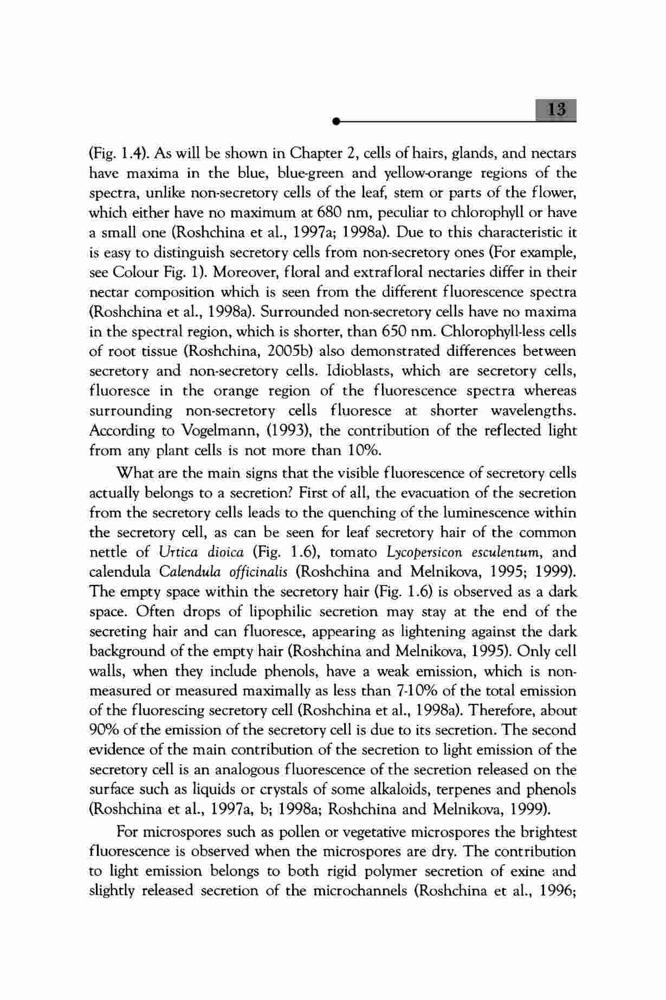 13

(Fig. 1.4). As will be shown in Chapter 2, cells of hairs, glands, and nectars have maxima in the blue, blue-green and yellow-orange regions of the spectra, unlike non-secretory cells of the leaf, stem or parts of the flower, which either have no maximum at 680 nm, peculiar to chlorophyll or have a small one (Roshchina et al., 1997a; 1998a). Due to this characteristic it is easy to distinguish secretory cells from non-secretory ones (For example, see Colour Fig. 1). Moreover, floral and extrafloral nectaries differ in their nectar composition which is seen from the different fluorescence spectra (Roshchina et al., 1998a). Surrounded non-secretory cells have no maxima in the spectral region, which is shorter, than 650 nm. Chlorophyll-less cells of root tissue (Roshchina, 2005b) also demonstrated differences between secretory and non-secretory cells. Idioblasts, which are secretory cells, fluoresce in the orange region of the fluorescence spectra whereas surrounding non-secretory cells fluoresce at shorter wavelengths. According to Vogelmann, (1993), the contribution of the reflected light from any plant cells is not more than 10%.

What are the main signs that the visible fluorescence of secretory cells actually belongs to a secretion? First of all, the evacuation of the secretion from the secretory cells leads to the quenching of the luminescence within the secretory cell, as can be seen for leaf secretory hair of the common nettle of Urtica dioica (Fig. 1.6), tomato Lycopersicon esculentum, and calendula Calendula officinalis (Roshchina and Melnikova, 1995; 1999). The empty space within the secretory hair (Fig. 1.6) is observed as a dark space. Often drops of lipophilic secretion may stay at the end of the secreting hair and can fluoresce, appearing as lightening against the dark background of the empty hair (Roshchina and Melnikova, 1995). Only cell walls, when they include phenols, have a weak emission, which is non-measured or measured maximally as less than 7-10% of the total emission of the fluorescing secretory cell (Roshchina et al., 1998a). Therefore, about 90% of the emission of the secretory cell is due to its secretion. The second evidence of the main contribution of the secretion to light emission of the secretory cell is an analogous fluorescence of the secretion released on the surface such as liquids or crystals of some alkaloids, terpenes and phenols (Roshchina et al., 1997a, b; 1998a; Roshchina and Melnikova, 1999).

For microspores such as pollen or vegetative microspores the brightest fluorescence is observed when the microspores are dry. The contribution to light emission belongs to both rigid polymer secretion of exine and slightly released secretion of the microchannels (Roshchina et al., 1996;